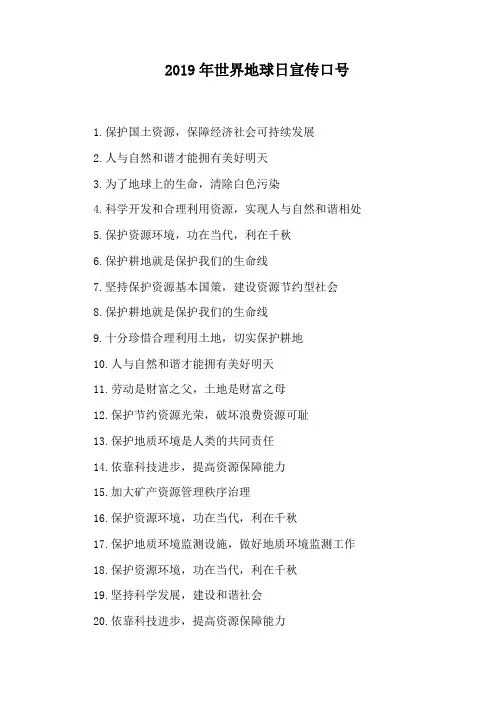 2019年世界地球日宣传口号

1.保护国土资源，保障经济社会可持续发展

2.人与自然和谐才能拥有美好明天

3.为了地球上的生命，清除白色污染

4.科学开发和合理利用资源，实现人与自然和谐相处

5.保护资源环境，功在当代，利在千秋

6.保护耕地就是保护我们的生命线

7.坚持保护资源基本国策，建设资源节约型社会

8.保护耕地就是保护我们的生命线

9.十分珍惜合理利用土地，切实保护耕地

10.人与自然和谐才能拥有美好明天

11.劳动是财富之父，土地是财富之母

12.保护节约资源光荣，破坏浪费资源可耻

13.保护地质环境是人类的共同责任

14.依靠科技进步，提高资源保障能力

15.加大矿产资源管理秩序治理

16.保护资源环境，功在当代，利在千秋

17.保护地质环境监测设施，做好地质环境监测工作

18.保护资源环境，功在当代，利在千秋

19.坚持科学发展，建设和谐社会

20.依靠科技进步，提高资源保障能力